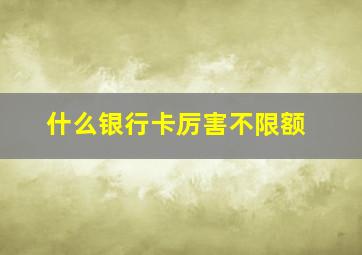 什么银行卡厉害不限额